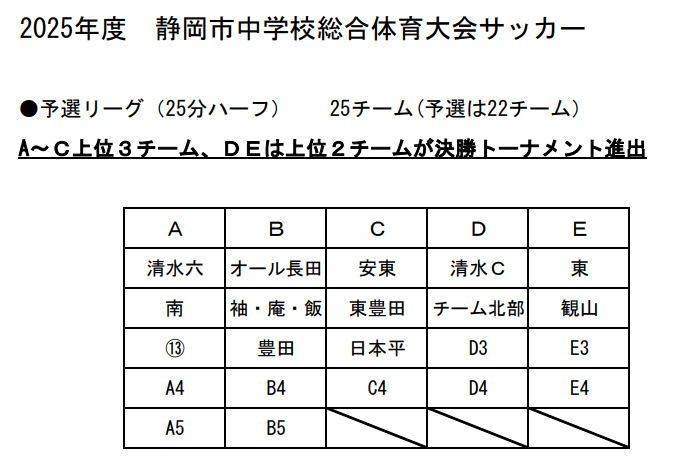 2025年度　静岡市中学校総合体育大会サッカー

●予選リーグ（25分ハーフ）　　25チーム（予選は22チーム）

A～C上位３チーム、ＤＥは上位２チームが決勝トーナメント進出

| A | B | C | D | E |
|---|---|---|---|---|
| 清水六 | オール長田 | 安東 | 清水C | 東 |
| 南 | 袖・庵・飯 | 東豊田 | チーム北部 | 観山 |
| ⑬ | 豊田 | 日本平 | D3 | E3 |
| A4 | B4 | C4 | D4 | E4 |
| A5 | B5 | | | |